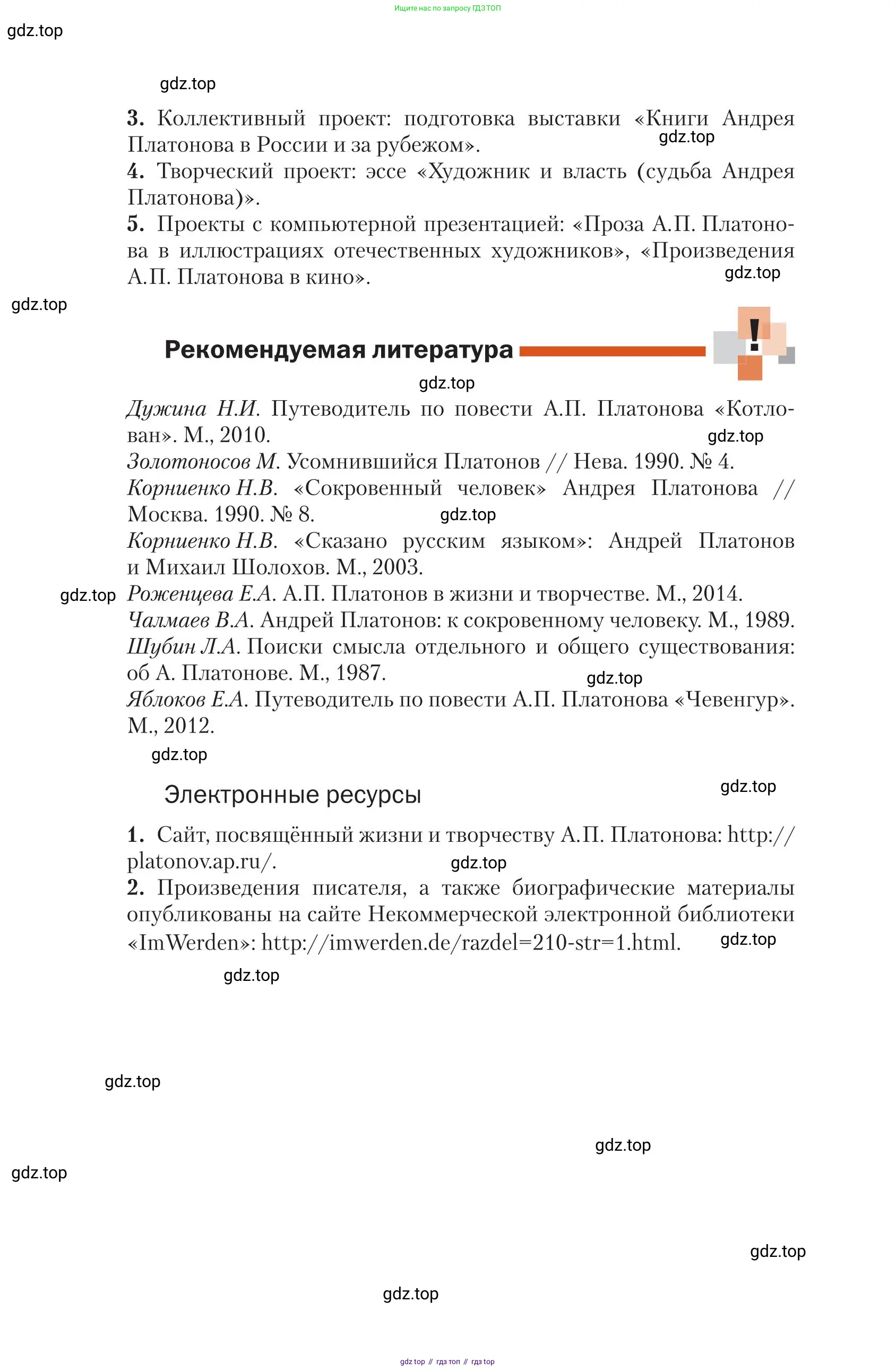 Ищите нас по запросу ГДЗ ТОП

gdz.top

gdz.top

3. Коллективный проект: подготовка выставки «Книги Андрея Платонова в России и за рубежом». gdz.top

4. Творческий проект: эссе «Художник и власть (судьба Андрея Платонова)».

5. Проекты с компьютерной презентацией: «Проза А.П. Платонова в иллюстрациях отечественных художников», «Произведения А.П. Платонова в кино». gdz.top

gdz.top

Рекомендуемая литература

!

gdz.top

Дужина Н.И. Путеводитель по повести А.П. Платонова «Котлован». М., 2010. gdz.top

Золотоносов М. Усомнившийся Платонов // Нева. 1990. № 4.

Корниенко Н.В. «Сокровенный человек» Андрея Платонова // Москва. 1990. № 8. gdz.top

Корниенко Н.В. «Сказано русским языком»: Андрей Платонов и Михаил Шолохов. М., 2003.

gdz.top Роженцева Е.А. А.П. Платонов в жизни и творчестве. М., 2014.

Чалмаев В.А. Андрей Платонов: к сокровенному человеку. М., 1989.

Шубин Л.А. Поиски смысла отдельного и общего существования: об А. Платонове. М., 1987. gdz.top

Яблоков Е.А. Путеводитель по повести А.П. Платонова «Чевенгур». М., 2012.

gdz.top

Электронные ресурсы

gdz.top

1. Сайт, посвящённый жизни и творчеству А.П. Платонова: http://platonov.ap.ru/. gdz.top

2. Произведения писателя, а также биографические материалы опубликованы на сайте Некоммерческой электронной библиотеки «ImWerden»: http://imwerden.de/razdel=210-str=1.html. gdz.top

gdz.top

gdz.top

gdz.top

gdz.top

gdz.top

gdz.top

gdz top // гдз топ // гдз top